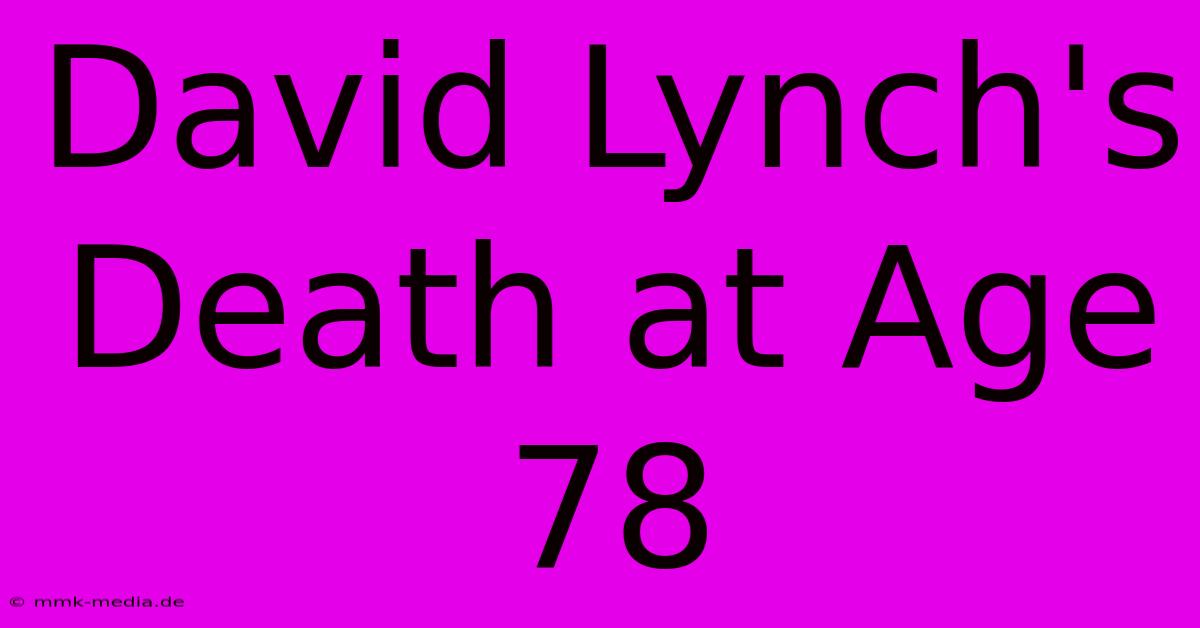 David Lynch's Death at Age 78

© mmk-media.de